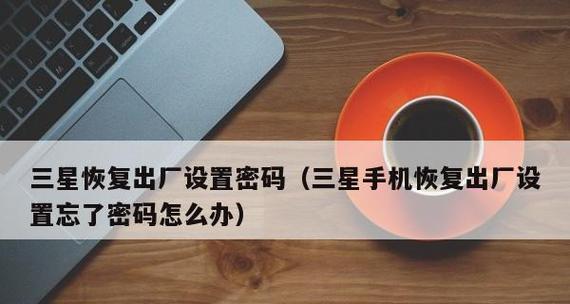 三星恢复出厂设置密码（三星手机恢复出厂设置忘了密码怎么办）